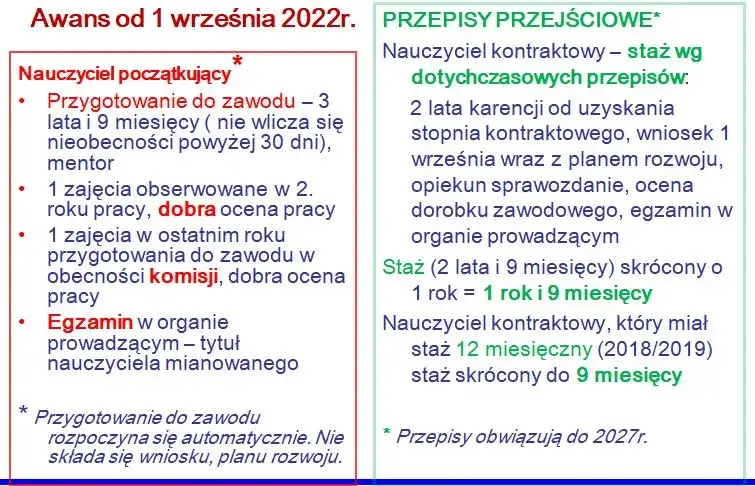 Awans od 1 września 2022r.

Nauczyciel początkujący*

• Przygotowanie do zawodu – 3 lata i 9 miesięcy ( nie wlicza się nieobecności powyżej 30 dni), mentor
• 1 zajęcia obserwowane w 2. roku pracy, dobra ocena pracy
• 1 zajęcia w ostatnim roku przygotowania do zawodu w obecności komisji, dobra ocena pracy
• Egzamin w organie prowadzącym – tytuł nauczyciela mianowanego

* Przygotowanie do zawodu rozpoczyna się automatycznie. Nie składa się wniosku, planu rozwoju.

PRZEPISY PRZEJŚCIOWE*

Nauczyciel kontraktowy – staż wg dotychczasowych przepisów:

2 lata karencji od uzyskania stopnia kontraktowego, wniosek 1 września wraz z planem rozwoju, opiekun sprawozdanie, ocena dorobku zawodowego, egzamin w organie prowadzącym

Staż (2 lata i 9 miesięcy) skrócony o 1 rok = 1 rok i 9 miesięcy

Nauczyciel kontraktowy, który miał staż 12 miesięczny (2018/2019) staż skrócony do 9 miesięcy

* Przepisy obwiązują do 2027r.